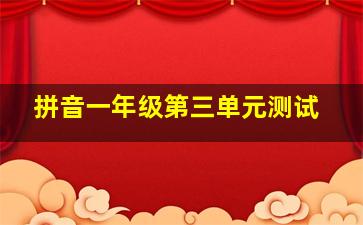 拼音一年级第三单元测试